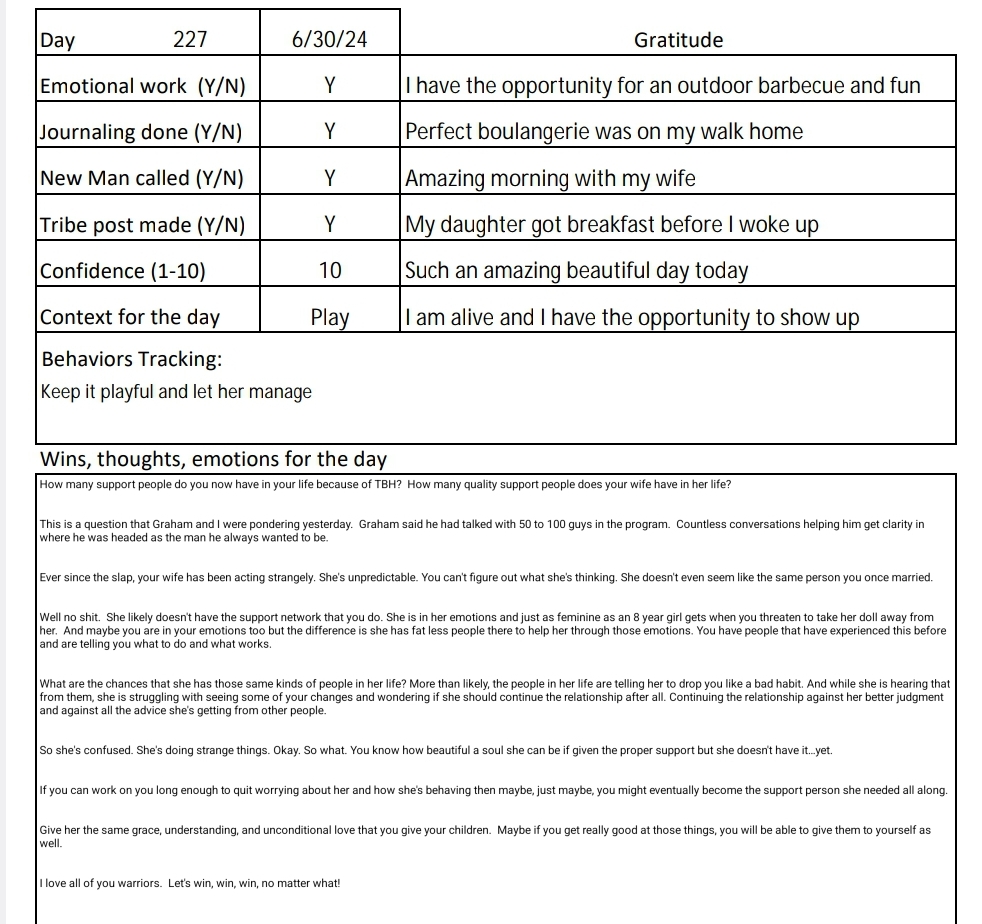 | Day 227 | 6/30/24 | Gratitude |
|---|---|---|
| Emotional work (Y/N) | Y | I have the opportunity for an outdoor barbecue and fun |
| Journaling done (Y/N) | Y | Perfect boulangerie was on my walk home |
| New Man called (Y/N) | Y | Amazing morning with my wife |
| Tribe post made (Y/N) | Y | My daughter got breakfast before I woke up |
| Confidence (1-10) | 10 | Such an amazing beautiful day today |
| Context for the day | Play | I am alive and I have the opportunity to show up |

Behaviors Tracking:
Keep it playful and let her manage

Wins, thoughts, emotions for the day

How many support people do you now have in your life because of TBH? How many quality support people does your wife have in her life?

This is a question that Graham and I were pondering yesterday. Graham said he had talked with 50 to 100 guys in the program. Countless conversations helping him get clarity in where he was headed as the man he always wanted to be.

Ever since the slap, your wife has been acting strangely. She's unpredictable. You can't figure out what she's thinking. She doesn't even seem like the same person you once married.

Well no shit. She likely doesn't have the support network that you do. She is in her emotions and just as feminine as an 8 year girl gets when you threaten to take her doll away from her. And maybe you are in your emotions too but the difference is she has fat less people there to help her through those emotions. You have people that have experienced this before and are telling you what to do and what works.

What are the chances that she has those same kinds of people in her life? More than likely, the people in her life are telling her to drop you like a bad habit. And while she is hearing that from them, she is struggling with seeing some of your changes and wondering if she should continue the relationship after all. Continuing the relationship against her better judgment and against all the advice she's getting from other people.

So she's confused. She's doing strange things. Okay. So what. You know how beautiful a soul she can be if given the proper support but she doesn't have it...yet.

If you can work on you long enough to quit worrying about her and how she's behaving then maybe, just maybe, you might eventually become the support person she needed all along.

Give her the same grace, understanding, and unconditional love that you give your children. Maybe if you get really good at those things, you will be able to give them to yourself as well.

I love all of you warriors. Let's win, win, win, no matter what!